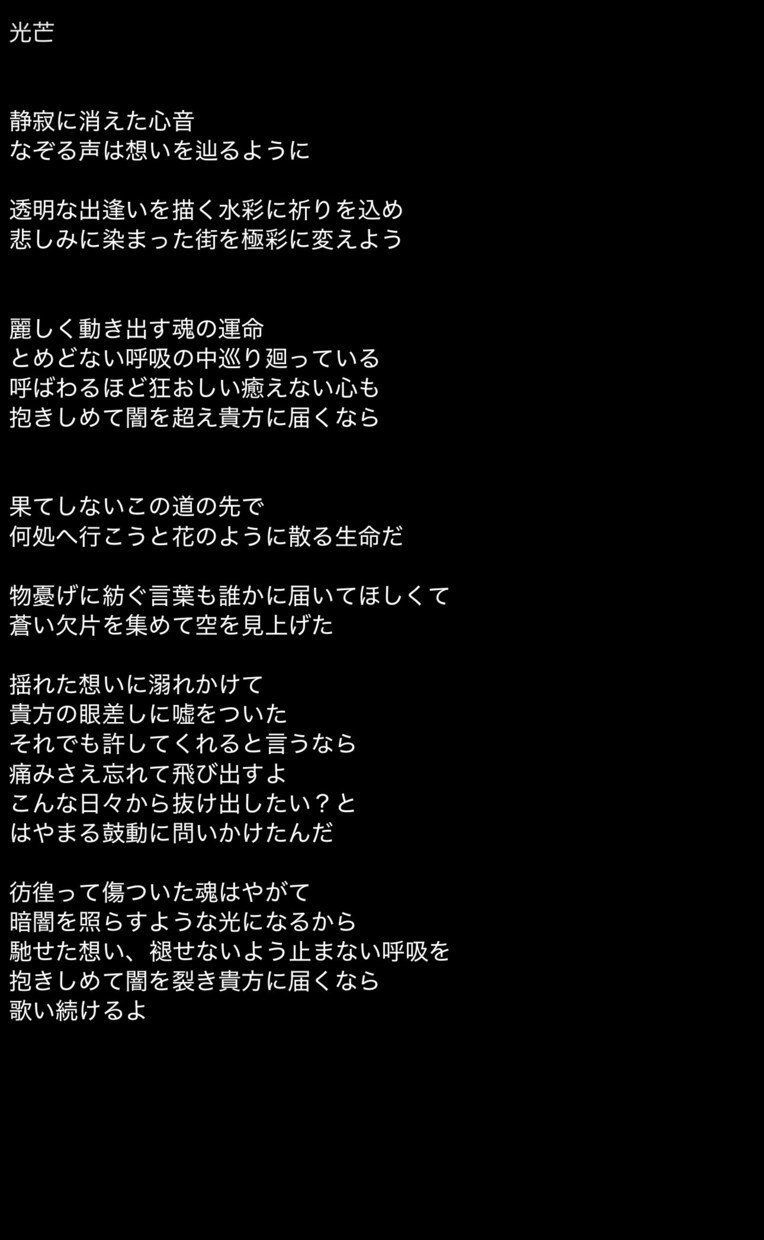 光芒

静寂に消えた心音
なぞる声は想いを辿るように

透明な出逢いを描く水彩に祈りを込め
悲しみに染まった街を極彩に変えよう

麗しく動き出す魂の運命
とめどない呼吸の中巡り廻っている
呼ばわるほど狂おしい癒えない心も
抱きしめて闇を超え貴方に届くなら

果てしないこの道の先で
何処へ行こうと花のように散る生命だ

物憂げに紡ぐ言葉も誰かに届いてほしくて
蒼い欠片を集めて空を見上げた

揺れた想いに溺れかけて
貴方の眼差しに嘘をついた
それでも許してくれると言うなら
痛みさえ忘れて飛び出すよ
こんな日々から抜け出したい？と
はやまる鼓動に問いかけたんだ

彷徨って傷ついた魂はやがて
暗闇を照らすような光になるから
馳せた想い、褪せないよう止まない呼吸を
抱きしめて闇を裂き貴方に届くなら
歌い続けるよ